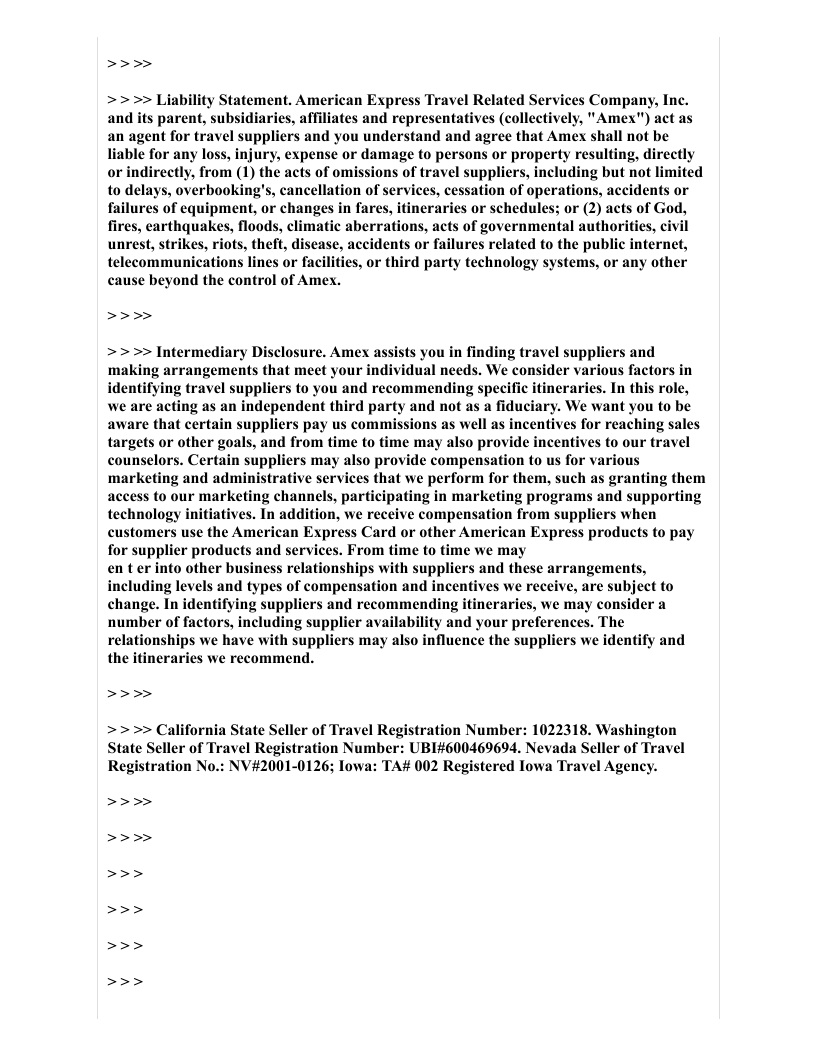 > > >>

> > >> Liability Statement. American Express Travel Related Services Company, Inc. and its parent, subsidiaries, affiliates and representatives (collectively, "Amex") act as an agent for travel suppliers and you understand and agree that Amex shall not be liable for any loss, injury, expense or damage to persons or property resulting, directly or indirectly, from (1) the acts of omissions of travel suppliers, including but not limited to delays, overbooking's, cancellation of services, cessation of operations, accidents or failures of equipment, or changes in fares, itineraries or schedules; or (2) acts of God, fires, earthquakes, floods, climatic aberrations, acts of governmental authorities, civil unrest, strikes, riots, theft, disease, accidents or failures related to the public internet, telecommunications lines or facilities, or third party technology systems, or any other cause beyond the control of Amex.

> > >>

> > >> Intermediary Disclosure. Amex assists you in finding travel suppliers and making arrangements that meet your individual needs. We consider various factors in identifying travel suppliers to you and recommending specific itineraries. In this role, we are acting as an independent third party and not as a fiduciary. We want you to be aware that certain suppliers pay us commissions as well as incentives for reaching sales targets or other goals, and from time to time may also provide incentives to our travel counselors. Certain suppliers may also provide compensation to us for various marketing and administrative services that we perform for them, such as granting them access to our marketing channels, participating in marketing programs and supporting technology initiatives. In addition, we receive compensation from suppliers when customers use the American Express Card or other American Express products to pay for supplier products and services. From time to time we may
en t er into other business relationships with suppliers and these arrangements, including levels and types of compensation and incentives we receive, are subject to change. In identifying suppliers and recommending itineraries, we may consider a number of factors, including supplier availability and your preferences. The relationships we have with suppliers may also influence the suppliers we identify and the itineraries we recommend.

> > >>

> > >> California State Seller of Travel Registration Number: 1022318. Washington State Seller of Travel Registration Number: UBI#600469694. Nevada Seller of Travel Registration No.: NV#2001-0126; Iowa: TA# 002 Registered Iowa Travel Agency.

> > >>

> > >>

> > >

> > >

> > >

> > >